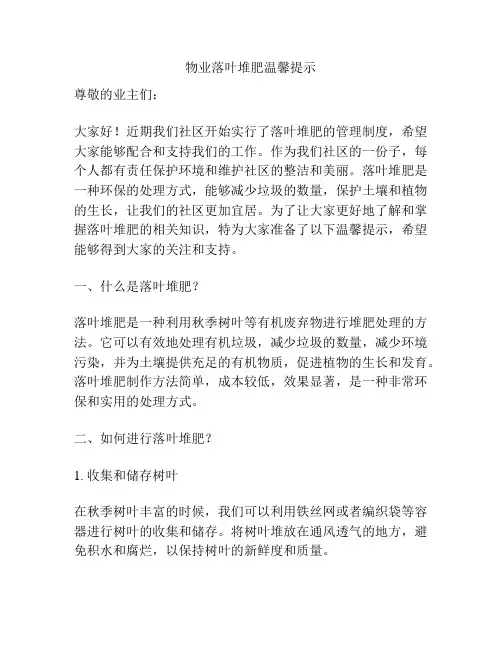 物业落叶堆肥温馨提示

尊敬的业主们：

大家好！近期我们社区开始实行了落叶堆肥的管理制度，希望大家能够配合和支持我们的工作。作为我们社区的一份子，每个人都有责任保护环境和维护社区的整洁和美丽。落叶堆肥是一种环保的处理方式，能够减少垃圾的数量，保护土壤和植物的生长，让我们的社区更加宜居。为了让大家更好地了解和掌握落叶堆肥的相关知识，特为大家准备了以下温馨提示，希望能够得到大家的关注和支持。

一、什么是落叶堆肥？

落叶堆肥是一种利用秋季树叶等有机废弃物进行堆肥处理的方法。它可以有效地处理有机垃圾，减少垃圾的数量，减少环境污染，并为土壤提供充足的有机物质，促进植物的生长和发育。落叶堆肥制作方法简单，成本较低，效果显著，是一种非常环保和实用的处理方式。

二、如何进行落叶堆肥？

1. 收集和储存树叶

在秋季树叶丰富的时候，我们可以利用铁丝网或者编织袋等容器进行树叶的收集和储存。将树叶堆放在通风透气的地方，避免积水和腐烂，以保持树叶的新鲜度和质量。